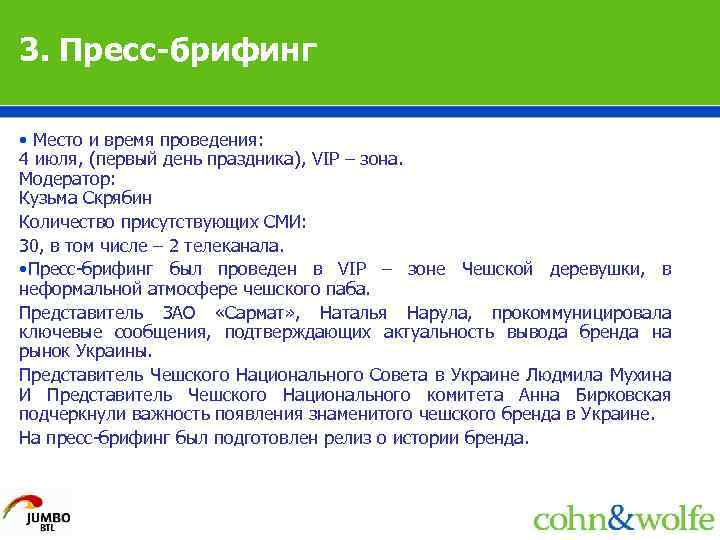 3. Пресс-брифинг

• Место и время проведения:
4 июля, (первый день праздника), VIP – зона.
Модератор:
Кузьма Скрябин

Количество присутствующих СМИ:

30, в том числе – 2 телеканала.

•Пресс-брифинг был проведен в VIP – зоне Чешской деревушки, в неформальной атмосфере чешского паба.

Представитель ЗАО «Сармат», Наталья Нарула, прокоммуницировала ключевые сообщения, подтверждающих актуальность вывода бренда на рынок Украины.

Представитель Чешского Национального Совета в Украине Людмила Мухина И Представитель Чешского Национального комитета Анна Бирковская подчеркнули важность появления знаменитого чешского бренда в Украине.

На пресс-брифинг был подготовлен релиз о истории бренда.

JUMBO BTL

cohn&wolfe